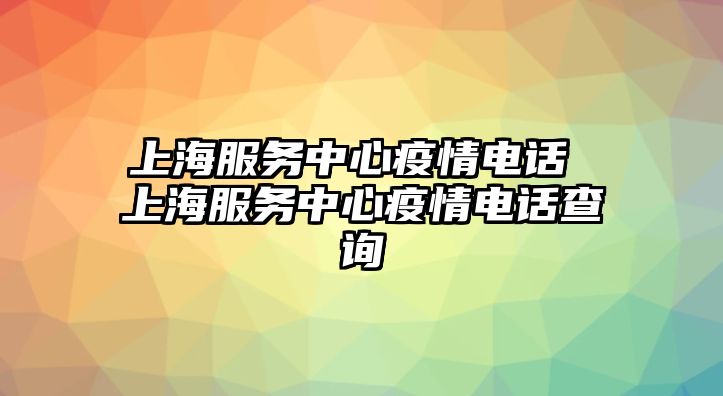 上海服务中心疫情电话 上海服务中心疫情电话查询